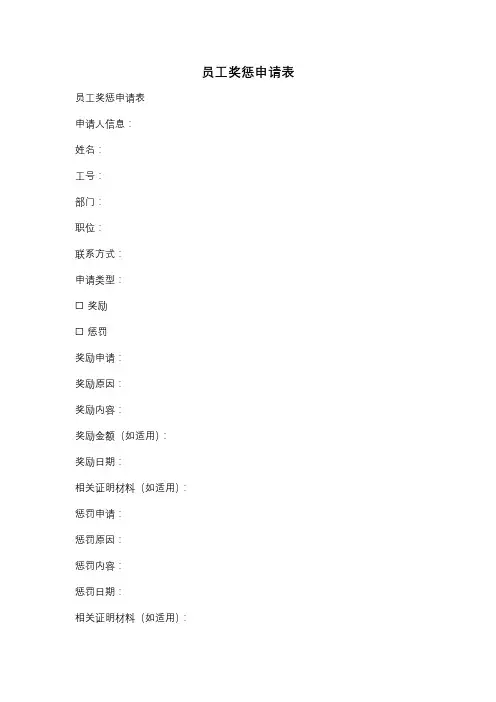 员工奖惩申请表

员工奖惩申请表

申请人信息：

姓名：

工号：

部门：

职位：

联系方式：

申请类型：

☐ 奖励

☐ 惩罚

奖励申请：

奖励原因：

奖励内容：

奖励金额（如适用）：

奖励日期：

相关证明材料（如适用）：

惩罚申请：

惩罚原因：

惩罚内容：

惩罚日期：

相关证明材料（如适用）：